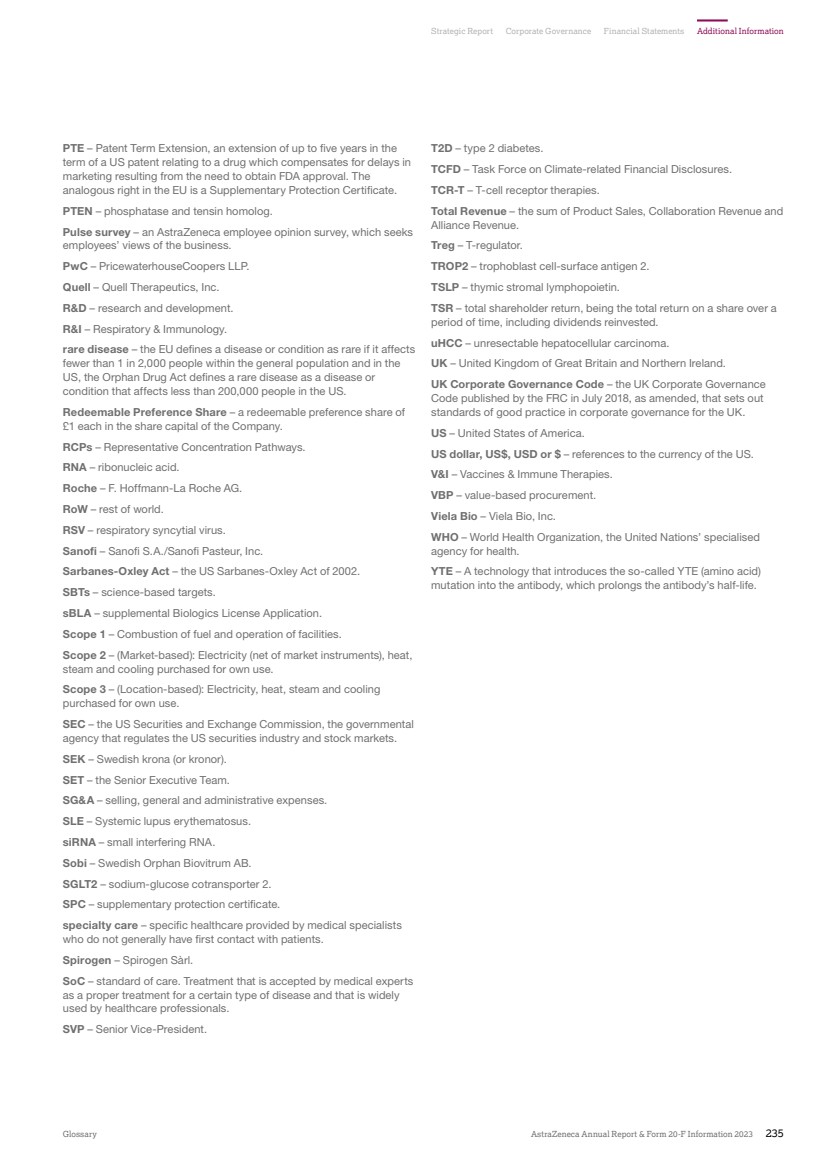 Strategic Report Corporate Governance Financial Statements Additional Information

PTE – Patent Term Extension, an extension of up to five years in the term of a US patent relating to a drug which compensates for delays in marketing resulting from the need to obtain FDA approval. The analogous right in the EU is a Supplementary Protection Certificate.

PTEN – phosphatase and tensin homolog.

Pulse survey – an AstraZeneca employee opinion survey, which seeks employees' views of the business.

PwC – PricewaterhouseCoopers LLP.

Quell – Quell Therapeutics, Inc.

R&D – research and development.

R&I – Respiratory & Immunology.

rare disease – the EU defines a disease or condition as rare if it affects fewer than 1 in 2,000 people within the general population and in the US, the Orphan Drug Act defines a rare disease as a disease or condition that affects less than 200,000 people in the US.

Redeemable Preference Share – a redeemable preference share of £1 each in the share capital of the Company.

RCPs – Representative Concentration Pathways.

RNA – ribonucleic acid.

Roche – F. Hoffmann-La Roche AG.

RoW – rest of world.

RSV – respiratory syncytial virus.

Sanofi – Sanofi S.A./Sanofi Pasteur, Inc.

Sarbanes-Oxley Act – the US Sarbanes-Oxley Act of 2002.

SBTs – science-based targets.

sBLA – supplemental Biologics License Application.

Scope 1 – Combustion of fuel and operation of facilities.

Scope 2 – (Market-based): Electricity (net of market instruments), heat, steam and cooling purchased for own use.

Scope 3 – (Location-based): Electricity, heat, steam and cooling purchased for own use.

SEC – the US Securities and Exchange Commission, the governmental agency that regulates the US securities industry and stock markets.

SEK – Swedish krona (or kronor).

SET – the Senior Executive Team.

SG&A – selling, general and administrative expenses.

SLE – Systemic lupus erythematosus.

siRNA – small interfering RNA.

Sobi – Swedish Orphan Biovitrum AB.

SGLT2 – sodium-glucose cotransporter 2.

SPC – supplementary protection certificate.

specialty care – specific healthcare provided by medical specialists who do not generally have first contact with patients.

Spirogen – Spirogen Sàrl.

SoC – standard of care. Treatment that is accepted by medical experts as a proper treatment for a certain type of disease and that is widely used by healthcare professionals.

SVP – Senior Vice-President.

T2D – type 2 diabetes.

TCFD – Task Force on Climate-related Financial Disclosures.

TCR-T – T-cell receptor therapies.

Total Revenue – the sum of Product Sales, Collaboration Revenue and Alliance Revenue.

Treg – T-regulator.

TROP2 – trophoblast cell-surface antigen 2.

TSLP – thymic stromal lymphopoietin.

TSR – total shareholder return, being the total return on a share over a period of time, including dividends reinvested.

uHCC – unresectable hepatocellular carcinoma.

UK – United Kingdom of Great Britain and Northern Ireland.

UK Corporate Governance Code – the UK Corporate Governance Code published by the FRC in July 2018, as amended, that sets out standards of good practice in corporate governance for the UK.

US – United States of America.

US dollar, US$, USD or $ – references to the currency of the US.

V&I – Vaccines & Immune Therapies.

VBP – value-based procurement.

Viela Bio – Viela Bio, Inc.

WHO – World Health Organization, the United Nations' specialised agency for health.

YTE – A technology that introduces the so-called YTE (amino acid) mutation into the antibody, which prolongs the antibody's half-life.

Glossary

AstraZeneca Annual Report & Form 20-F Information 2023 235